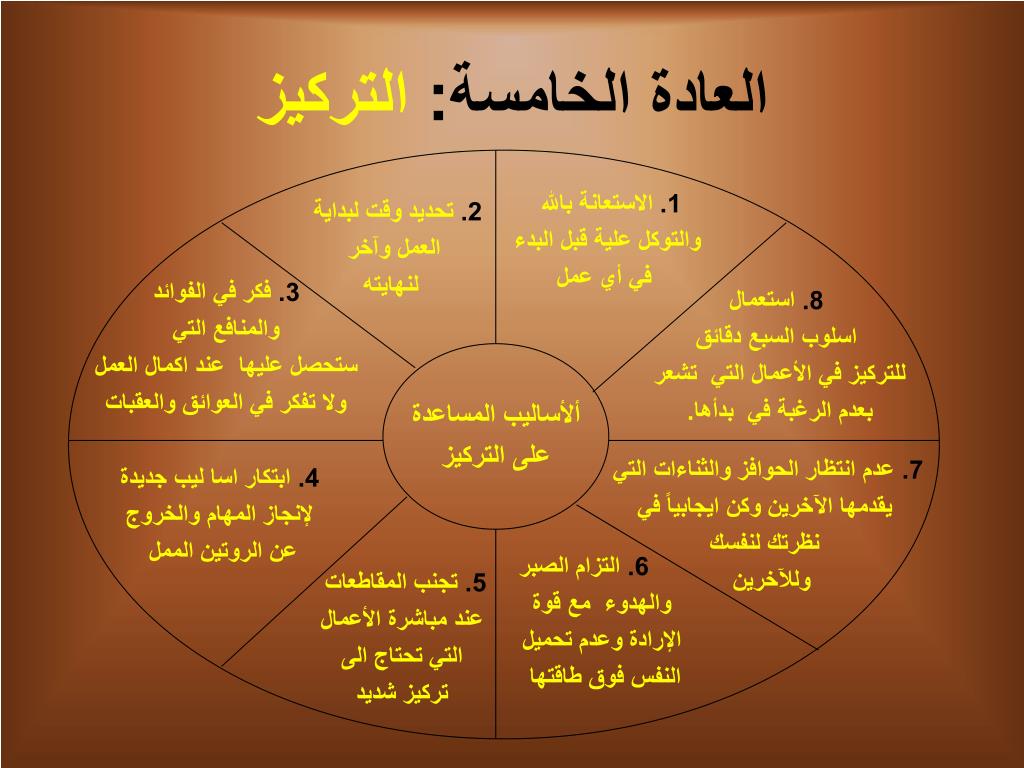 العادة الخامسة: التركيز

ألأساليب المساعدة على التركيز

1. الاستعانة بالله والتوكل علية قبل البدء في أي عمل

2. تحديد وقت لبداية العمل وآخر لنهايته

3. فكر في الفوائد والمنافع التي ستحصل عليها عند اكمال العمل ولا تفكر في العوائق والعقبات

4. ابتكار اسا ليب جديدة لإنجاز المهام والخروج عن الروتين الممل

5. تجنب المقاطعات عند مباشرة الأعمال التي تحتاج الى تركيز شديد

6. التزام الصبر والهدوء مع قوة الإرادة وعدم تحميل النفس فوق طاقتها

7. عدم انتظار الحوافز والثناءات التي يقدمها الآخرين وكن ايجابياً في نظرتك لنفسك وللآخرين

8. استعمال اسلوب السبع دقائق للتركيز في الأعمال التي تشعر بعدم الرغبة في بدأها.